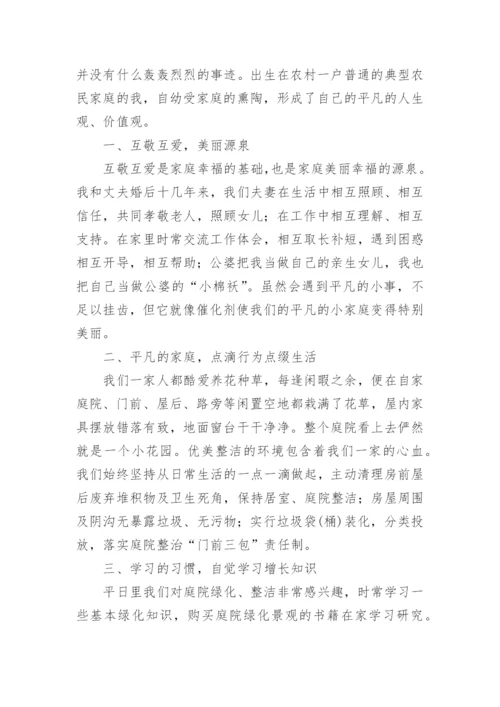 并没有什么轰轰烈烈的事迹。出生在农村一户普通的典型农民家庭的我，自幼受家庭的熏陶，形成了自己的平凡的人生观、价值观。

一、互敬互爱，美丽源泉

互敬互爱是家庭幸福的基础，也是家庭美丽幸福的源泉。我和丈夫婚后十几年来，我们夫妻在生活中相互照顾、相互信任，共同孝敬老人，照顾女儿；在工作中相互理解、相互支持。在家里时常交流工作体会，相互取长补短，遇到困惑相互开导，相互帮助；公婆把我当做自己的亲生女儿，我也把自己当做公婆的“小棉袄”。虽然会遇到平凡的小事，不足以挂齿，但它就像催化剂使我们的平凡的小家庭变得特别美丽。

二、平凡的家庭，点滴行为点缀生活

我们一家人都酷爱养花种草，每逢闲暇之余，便在自家庭院、门前、屋后、路旁等闲置空地都栽满了花草，屋内家具摆放错落有致，地面窗台干干净净。整个庭院看上去俨然就是一个小花园。优美整洁的环境包含着我们一家的心血。我们始终坚持从日常生活的一点一滴做起，主动清理房前屋后废弃堆积物及卫生死角，保持居室、庭院整洁；房屋周围及阴沟无暴露垃圾、无污物；实行垃圾袋(桶)装化，分类投放，落实庭院整治“门前三包”责任制。

三、学习的习惯，自觉学习增长知识

平日里我们对庭院绿化、整洁非常感兴趣，时常学习一些基本绿化知识，购买庭院绿化景观的书籍在家学习研究。